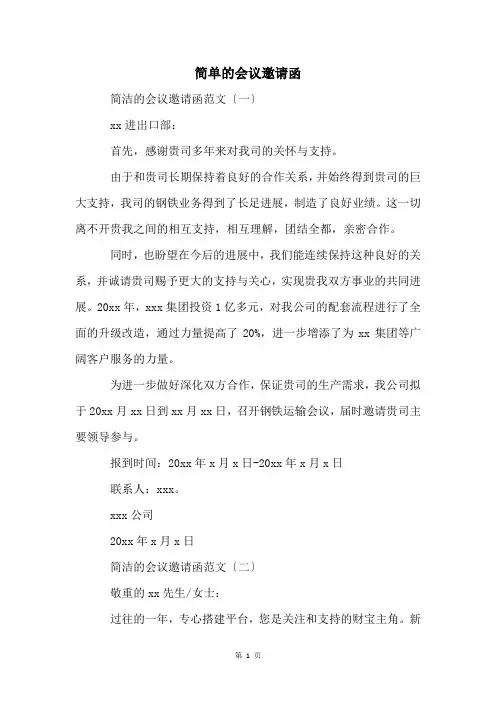 简单的会议邀请函

简洁的会议邀请函范文〔一〕

xx 进出口部：

首先，感谢贵司多年来对我司的关怀与支持。

由于和贵司长期保持着良好的合作关系，并始终得到贵司的巨大支持，我司的钢铁业务得到了长足进展，制造了良好业绩。这一切离不开贵我之间的相互支持，相互理解，团结全都，亲密合作。

同时，也盼望在今后的进展中，我们能连续保持这种良好的关系，并诚请贵司赐予更大的支持与关心，实现贵我双方事业的共同进展。20xx 年，xxx 集团投资 1 亿多元，对我公司的配套流程进行了全面的升级改造，通过力量提高了 20%，进一步增添了为 xx 集团等广阔客户服务的力量。

为进一步做好深化双方合作，保证贵司的生产需求，我公司拟于 20xx 月 xx 日到 xx 月 xx 日，召开钢铁运输会议，届时邀请贵司主要领导参与。

报到时间：20xx 年 x 月 x 日-20xx 年 x 月 x 日

联系人：xxx。

xxx 公司

20xx 年 x 月 x 日

简洁的会议邀请函范文〔二〕

敬重的 xx 先生/女士：

过往的一年，专心搭建平台，您是关注和支持的财宝主角。新

第 1 页